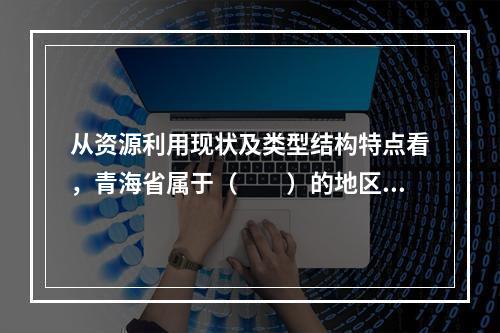 从资源利用现状及类型结构特点看，青海省属于（　　）的地区...